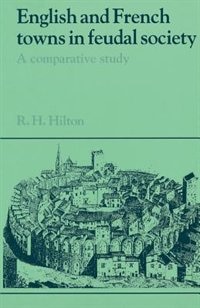 English and French towns in feudal society

A comparative study

R. H. Hilton